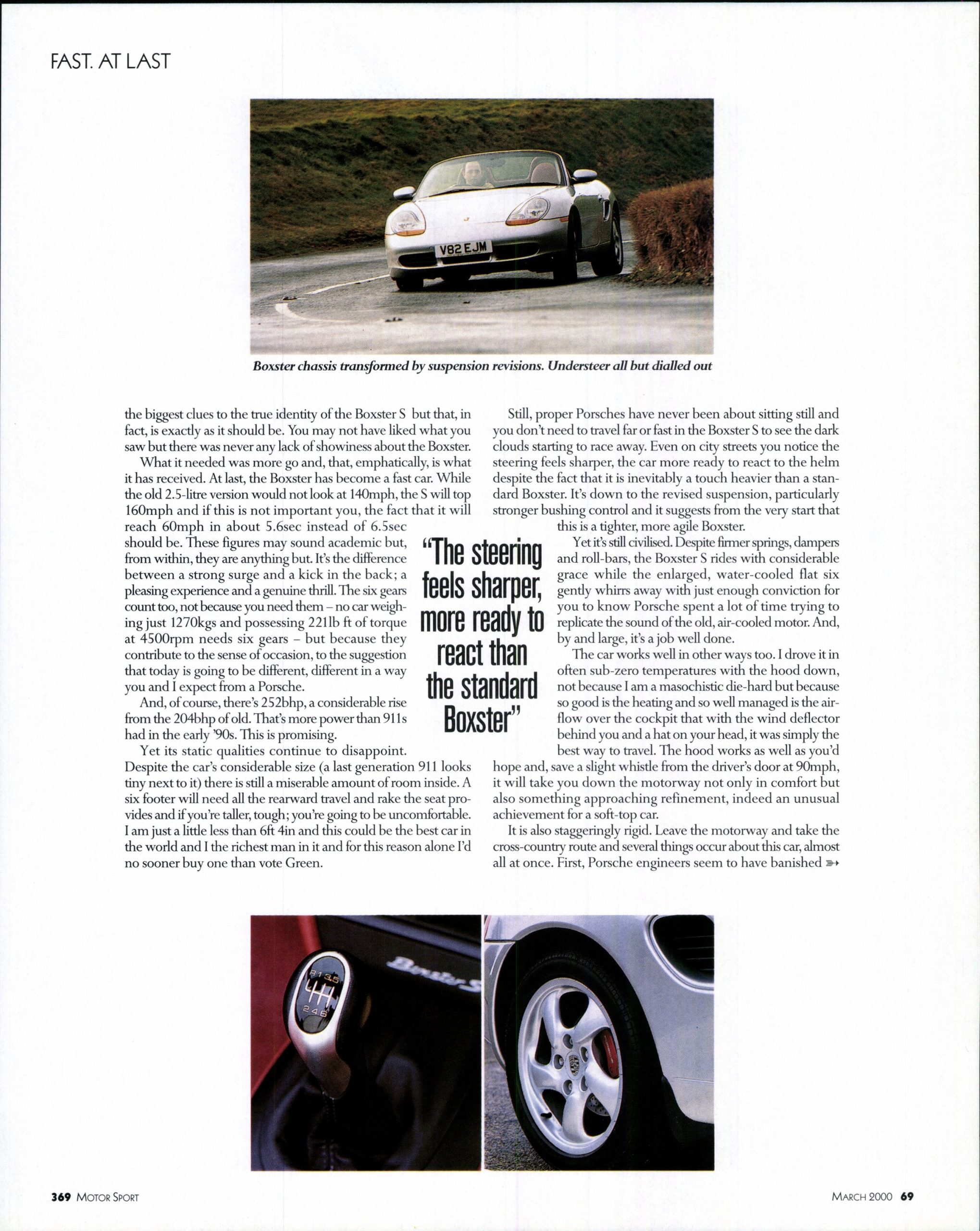 FAST. AT LAST

V82 EJM

Boxster chassis transformed by suspension revisions. Understeer all but dialled out

the biggest clues to the true identity of the Boxster S but that, in fact, is exactly as it should be. You may not have liked what you saw but there was never any lack of showiness about the Boxster.

What it needed was more go and, that, emphatically, is what it has received. At last, the Boxster has become a fast car. While the old 2.5-litre version would not look at 140mph, the S will top 160mph and if this is not important you, the fact that it will reach 60mph in about 5.6sec instead of 6.5sec should be. These figures may sound academic but, from within, they are anything but. It's the difference between a strong surge and a kick in the back; a pleasing experience and a genuine thrill. The six gears count too, not because you need them – no car weighing just 1270kgs and possessing 221lb ft of torque at 4500rpm needs six gears – but because they contribute to the sense of occasion, to the suggestion that today is going to be different, different in a way you and I expect from a Porsche.

And, of course, there's 252bhp, a considerable rise from the 204bhp of old. That's more power than 911s had in the early '90s. This is promising.

Yet its static qualities continue to disappoint. Despite the car's considerable size (a last generation 911 looks tiny next to it) there is still a miserable amount of room inside. A six footer will need all the rearward travel and rake the seat provides and if you're taller, tough; you're going to be uncomfortable. I am just a little less than 6ft 4in and this could be the best car in the world and I the richest man in it and for this reason alone I'd no sooner buy one than vote Green.

"The steering feels sharper, more ready to react than the standard Boxster"

Still, proper Porsches have never been about sitting still and you don't need to travel far or fast in the Boxster S to see the dark clouds starting to race away. Even on city streets you notice the steering feels sharper, the car more ready to react to the helm despite the fact that it is inevitably a touch heavier than a standard Boxster. It's down to the revised suspension, particularly stronger bushing control and it suggests from the very start that this is a tighter, more agile Boxster.

Yet it's still civilised. Despite firmer springs, dampers and roll-bars, the Boxster S rides with considerable grace while the enlarged, water-cooled flat six gently whirrs away with just enough conviction for you to know Porsche spent a lot of time trying to replicate the sound of the old, air-cooled motor. And, by and large, it's a job well done.

The car works well in other ways too. I drove it in often sub-zero temperatures with the hood down, not because I am a masochistic die-hard but because so good is the heating and so well managed is the airflow over the cockpit that with the wind deflector behind you and a hat on your head, it was simply the best way to travel. The hood works as well as you'd hope and, save a slight whistle from the driver's door at 90mph, it will take you down the motorway not only in comfort but also something approaching refinement, indeed an unusual achievement for a soft-top car.

It is also staggeringly rigid. Leave the motorway and take the cross-country route and several things occur about this car, almost all at once. First, Porsche engineers seem to have banished

R 1 3 5
2 4 6

Boxster S

369 MOTOR SPORT

MARCH 2000 69